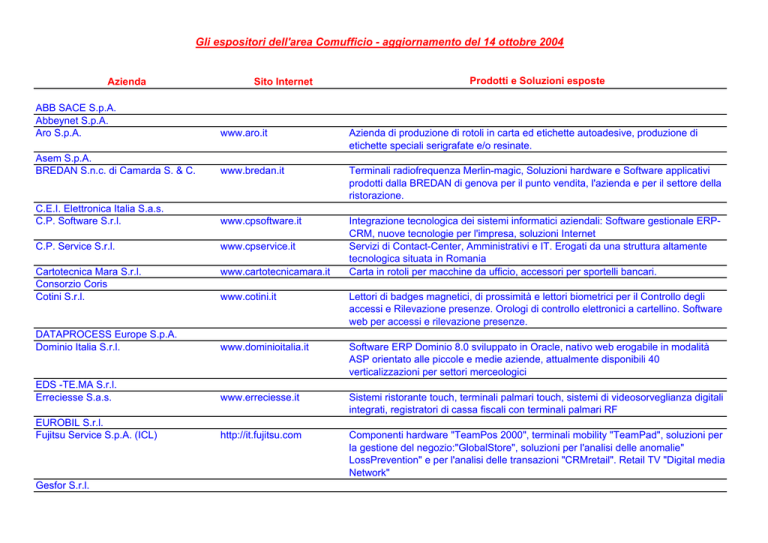 Gli espositori dell'area Comufficio - aggiornamento del 14 ottobre 2004

| Azienda | Sito Internet | Prodotti e Soluzioni esposte |
|---|---|---|
| ABB SACE S.p.A. | | |
| Abbeynet S.p.A. | | |
| Aro S.p.A. | www.aro.it | Azienda di produzione di rotoli in carta ed etichette autoadesive, produzione di etichette speciali serigrafate e/o resinate. |
| Asem S.p.A. | | |
| BREDAN S.n.c. di Camarda S. & C. | www.bredan.it | Terminali radiofrequenza Merlin-magic, Soluzioni hardware e Software applicativi prodotti dalla BREDAN di genova per il punto vendita, l'azienda e per il settore della ristorazione. |
| C.E.I. Elettronica Italia S.a.s. | | |
| C.P. Software S.r.l. | www.cpsoftware.it | Integrazione tecnologica dei sistemi informatici aziendali: Software gestionale ERP-CRM, nuove tecnologie per l'impresa, soluzioni Internet |
| C.P. Service S.r.l. | www.cpservice.it | Servizi di Contact-Center, Amministrativi e IT. Erogati da una struttura altamente tecnologica situata in Romania |
| Cartotecnica Mara S.r.l. | www.cartotecnicamara.it | Carta in rotoli per macchine da ufficio, accessori per sportelli bancari. |
| Consorzio Coris | | |
| Cotini S.r.l. | www.cotini.it | Lettori di badges magnetici, di prossimità e lettori biometrici per il Controllo degli accessi e Rilevazione presenze. Orologi di controllo elettronici a cartellino. Software web per accessi e rilevazione presenze. |
| DATAPROCESS Europe S.p.A. | | |
| Dominio Italia S.r.l. | www.dominioitalia.it | Software ERP Dominio 8.0 sviluppato in Oracle, nativo web erogabile in modalità ASP orientato alle piccole e medie aziende, attualmente disponibili 40 verticalizzazioni per settori merceologici |
| EDS -TE.MA S.r.l. | | |
| Erreciesse S.a.s. | www.erreciesse.it | Sistemi ristorante touch, terminali palmari touch, sistemi di videosorveglianza digitali integrati, registratori di cassa fiscali con terminali palmari RF |
| EUROBIL S.r.l. | | |
| Fujitsu Service S.p.A. (ICL) | http://it.fujitsu.com | Componenti hardware "TeamPos 2000", terminali mobility "TeamPad", soluzioni per la gestione del negozio:"GlobalStore", soluzioni per l'analisi delle anomalie" LossPrevention" e per l'analisi delle transazioni "CRMretail". Retail TV "Digital media Network" |
| Gesfor S.r.l. | | |